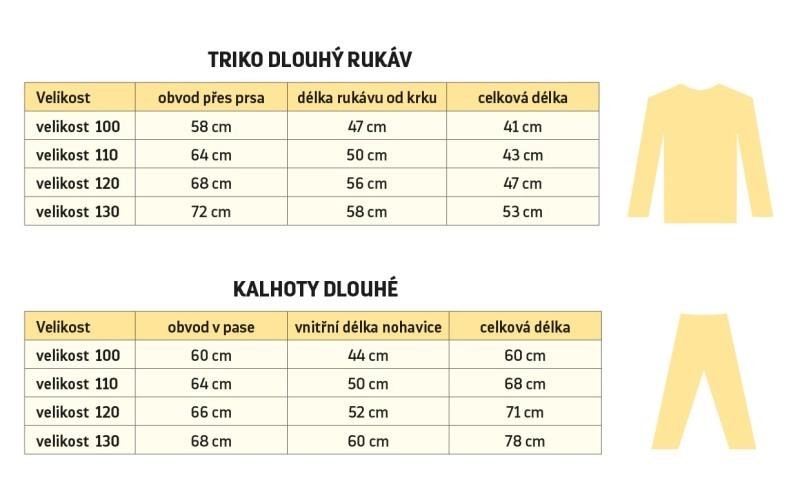 TRIKO DLOUHÝ RUKÁV

| Velikost | obvod přes prsa | délka rukávu od krku | celková délka |
|---|---|---|---|
| velikost 100 | 58 cm | 47 cm | 41 cm |
| velikost 110 | 64 cm | 50 cm | 43 cm |
| velikost 120 | 68 cm | 56 cm | 47 cm |
| velikost 130 | 72 cm | 58 cm | 53 cm |

KALHOTY DLOUHÉ

| Velikost | obvod v pase | vnitřní délka nohavice | celková délka |
|---|---|---|---|
| velikost 100 | 60 cm | 44 cm | 60 cm |
| velikost 110 | 64 cm | 50 cm | 68 cm |
| velikost 120 | 66 cm | 52 cm | 71 cm |
| velikost 130 | 68 cm | 60 cm | 78 cm |